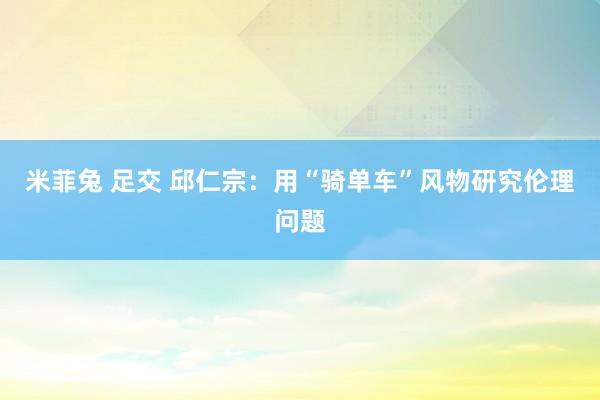 米菲兔 足交 邱仁宗：用“骑单车”风物研究伦理问题